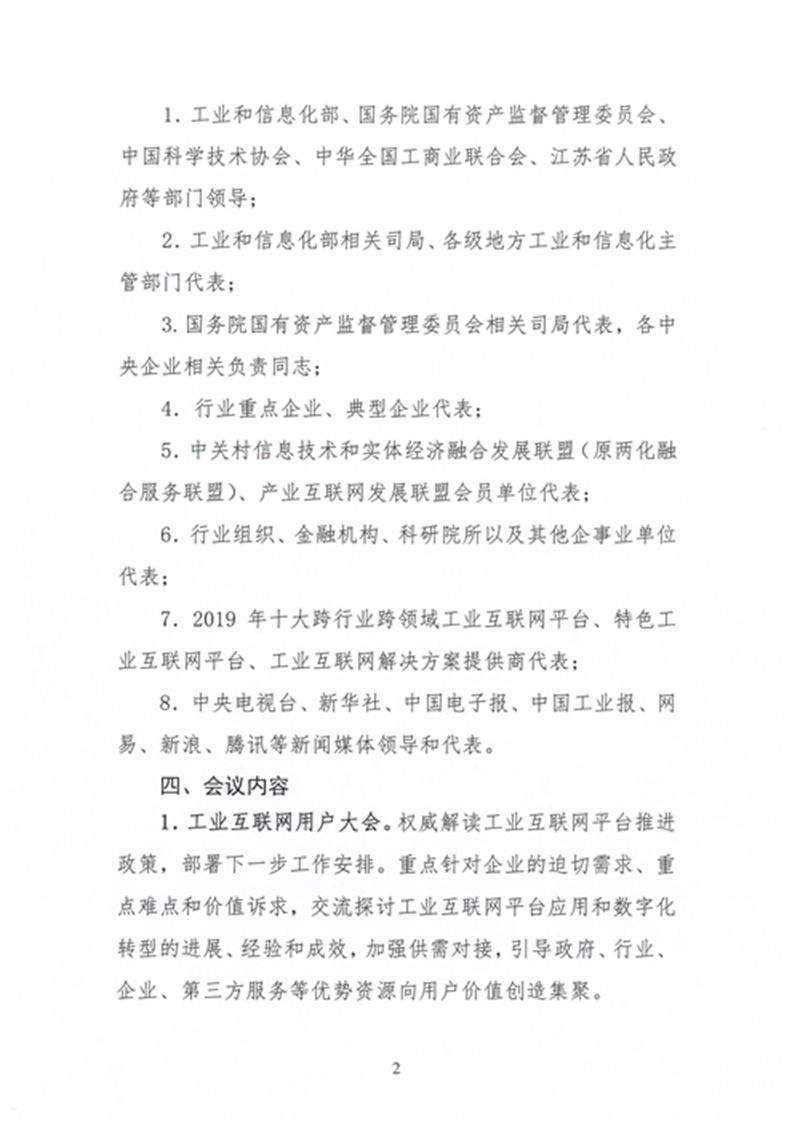 1. 工业和信息化部、国务院国有资产监督管理委员会、中国科学技术协会、中华全国工商业联合会、江苏省人民政府等部门领导；

2. 工业和信息化部相关司局、各级地方工业和信息化主管部门代表；

3. 国务院国有资产监督管理委员会相关司局代表，各中央企业相关负责同志；

4. 行业重点企业、典型企业代表；

5. 中关村信息技术和实体经济融合发展联盟（原两化融合服务联盟）、产业互联网发展联盟会员单位代表；

6. 行业组织、金融机构、科研院所以及其他企事业单位代表；

7. 2019 年十大跨行业跨领域工业互联网平台、特色工业互联网平台、工业互联网解决方案提供商代表；

8. 中央电视台、新华社、中国电子报、中国工业报、网易、新浪、腾讯等新闻媒体领导和代表。

四、会议内容

1. 工业互联网用户大会。权威解读工业互联网平台推进政策，部署下一步工作安排。重点针对企业的迫切需求、重点难点和价值诉求，交流探讨工业互联网平台应用和数字化转型的进展、经验和成效，加强供需对接，引导政府、行业、企业、第三方服务等优势资源向用户价值创造集聚。

2